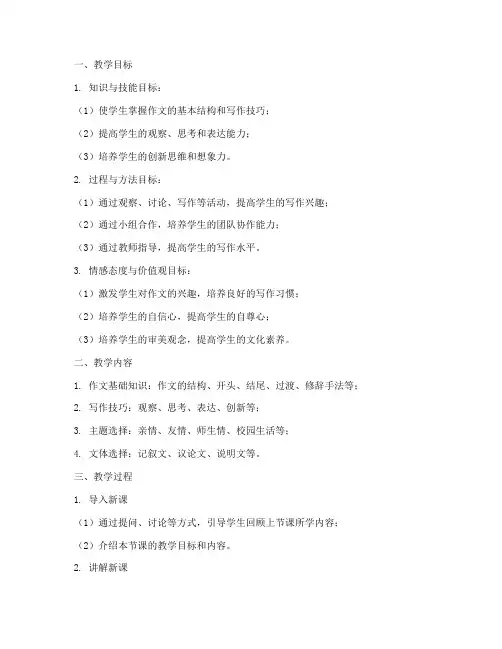 一、教学目标

1. 知识与技能目标：

（1）使学生掌握作文的基本结构和写作技巧；

（2）提高学生的观察、思考和表达能力；

（3）培养学生的创新思维和想象力。

2. 过程与方法目标：

（1）通过观察、讨论、写作等活动，提高学生的写作兴趣；

（2）通过小组合作，培养学生的团队协作能力；

（3）通过教师指导，提高学生的写作水平。

3. 情感态度与价值观目标：

（1）激发学生对作文的兴趣，培养良好的写作习惯；

（2）培养学生的自信心，提高学生的自尊心；

（3）培养学生的审美观念，提高学生的文化素养。

二、教学内容

1. 作文基础知识：作文的结构、开头、结尾、过渡、修辞手法等；

2. 写作技巧：观察、思考、表达、创新等；

3. 主题选择：亲情、友情、师生情、校园生活等；

4. 文体选择：记叙文、议论文、说明文等。

三、教学过程

1. 导入新课

（1）通过提问、讨论等方式，引导学生回顾上节课所学内容；

（2）介绍本节课的教学目标和内容。

2. 讲解新课